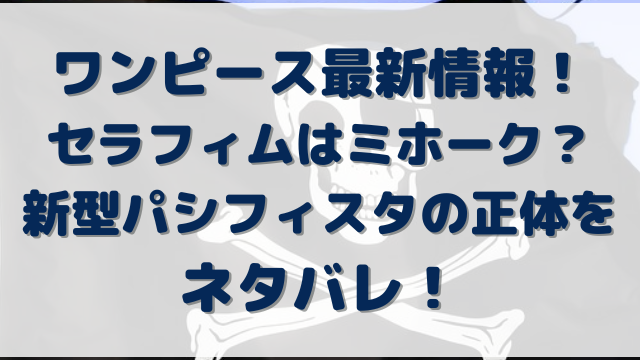 ワンピース最新情報！
セラフィムはミホーク？
新型パシフィスタの正体を
ネタバレ！